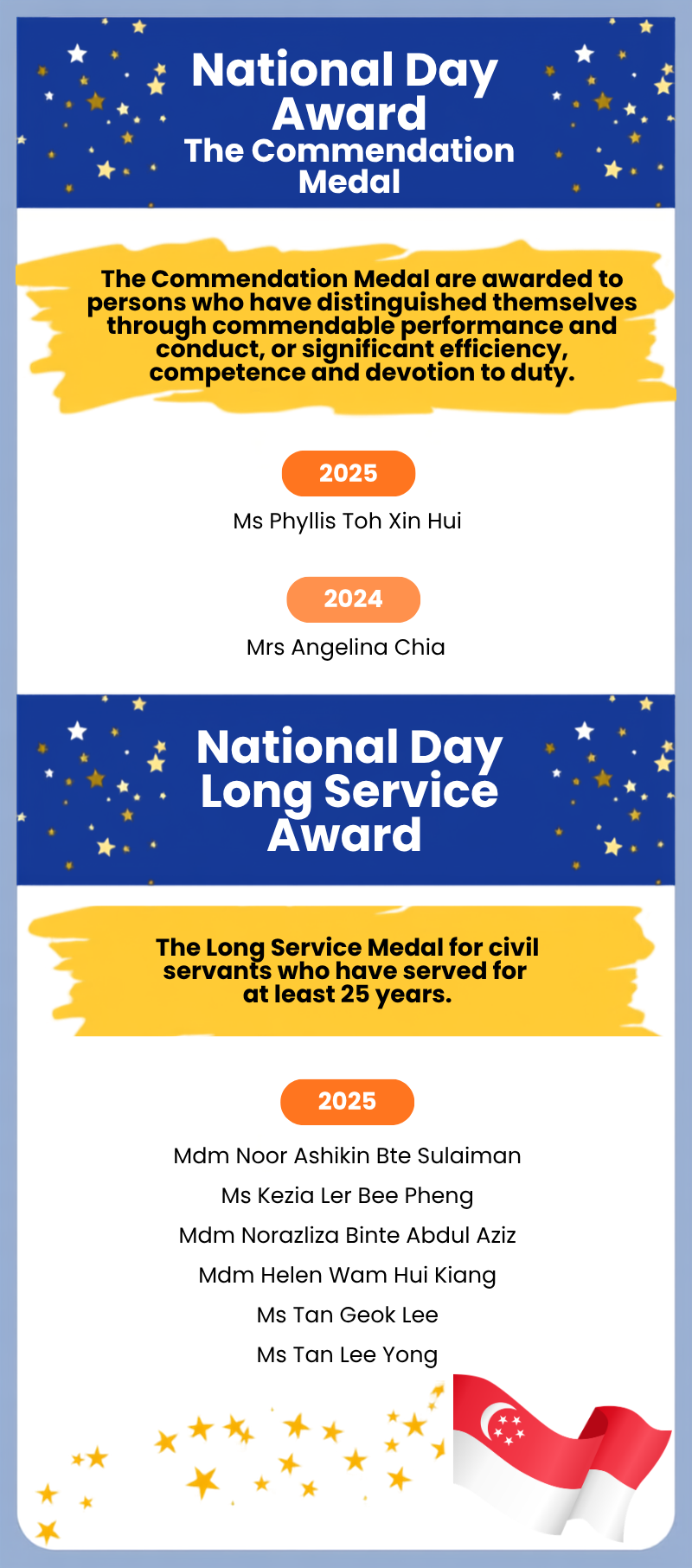 National Day Award

The Commendation Medal

The Commendation Medal are awarded to persons who have distinguished themselves through commendable performance and conduct, or significant efficiency, competence and devotion to duty.

2025

Ms Phyllis Toh Xin Hui

2024

Mrs Angelina Chia

National Day Long Service Award

The Long Service Medal for civil servants who have served for at least 25 years.

2025

Mdm Noor Ashikin Bte Sulaiman

Ms Kezia Ler Bee Pheng

Mdm Norazliza Binte Abdul Aziz

Mdm Helen Wam Hui Kiang

Ms Tan Geok Lee

Ms Tan Lee Yong